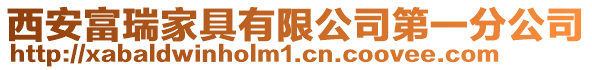 西安富瑞家具有限公司第一分公司
http://xabaldwinholm1.cn.coovee.com